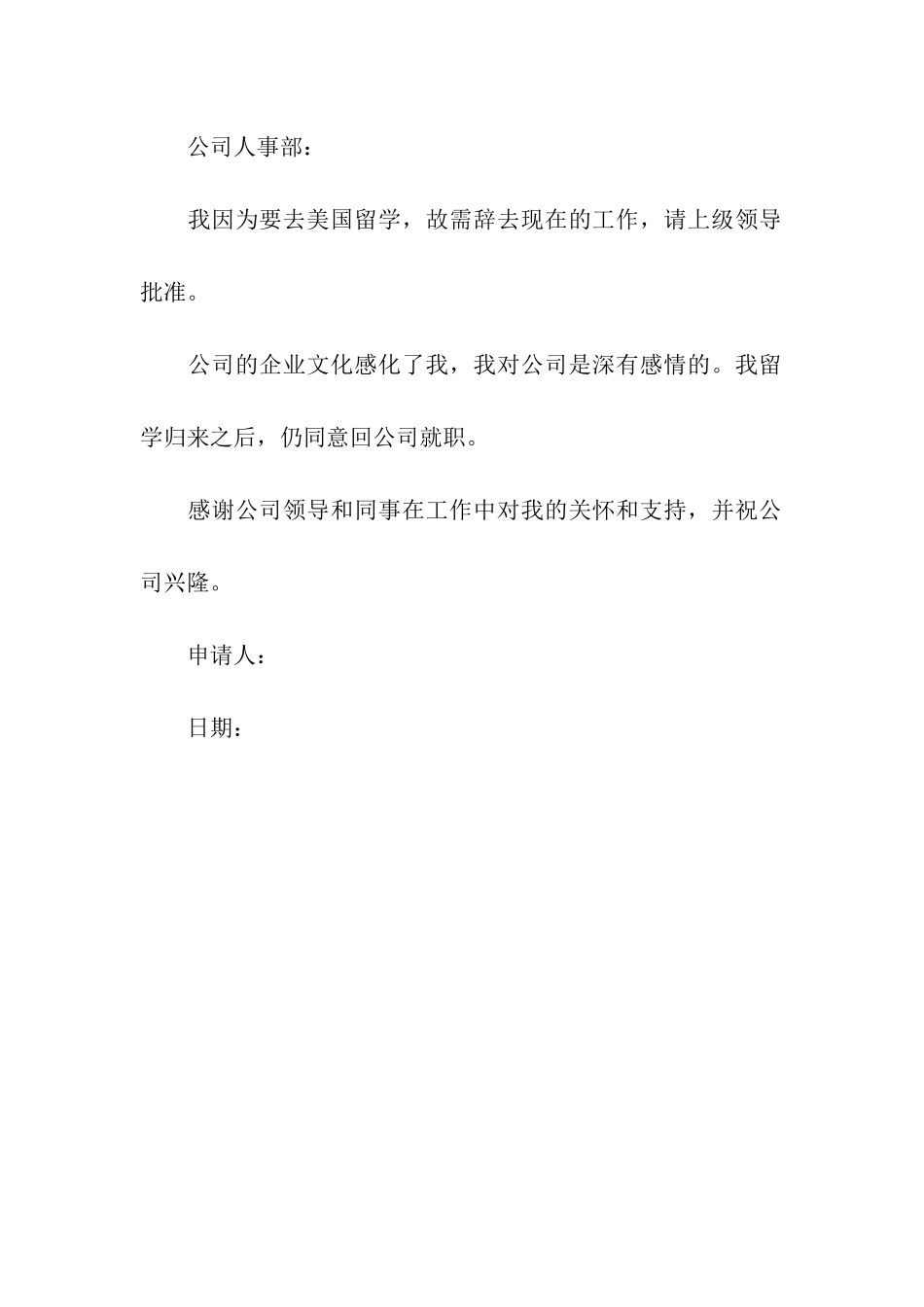 公司人事部：

我因为要去美国留学，故需辞去现在的工作，请上级领导批准。

公司的企业文化感化了我，我对公司是深有感情的。我留学归来之后，仍同意回公司就职。

感谢公司领导和同事在工作中对我的关怀和支持，并祝公司兴隆。

申请人：

日期：